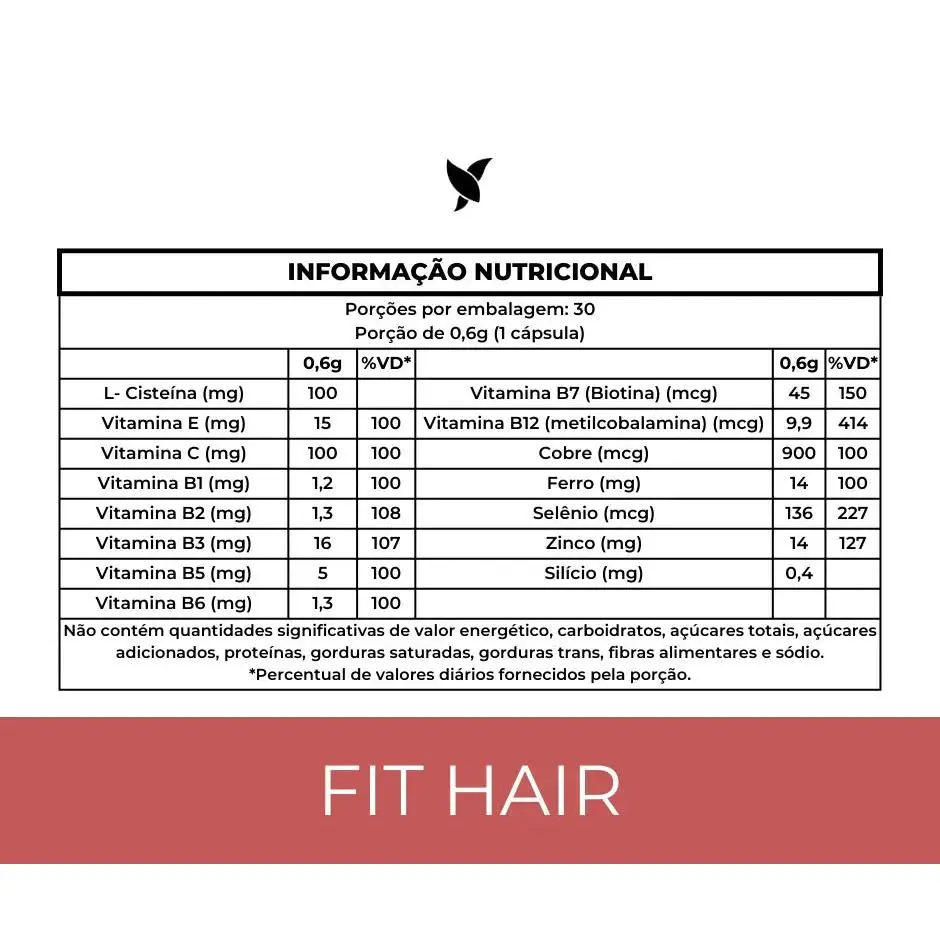 INFORMAÇÃO NUTRICIONAL

Porções por embalagem: 30
Porção de 0,6g (1 cápsula)

| | 0,6g | %VD* | | 0,6g | %VD* |
|---|---|---|---|---|---|
| L- Cisteína (mg) | 100 | | Vitamina B7 (Biotina) (mcg) | 45 | 150 |
| Vitamina E (mg) | 15 | 100 | Vitamina B12 (metilcobalamina) (mcg) | 9,9 | 414 |
| Vitamina C (mg) | 100 | 100 | Cobre (mcg) | 900 | 100 |
| Vitamina B1 (mg) | 1,2 | 100 | Ferro (mg) | 14 | 100 |
| Vitamina B2 (mg) | 1,3 | 108 | Selênio (mcg) | 136 | 227 |
| Vitamina B3 (mg) | 16 | 107 | Zinco (mg) | 14 | 127 |
| Vitamina B5 (mg) | 5 | 100 | Silício (mg) | 0,4 | |
| Vitamina B6 (mg) | 1,3 | 100 | | | |

Não contém quantidades significativas de valor energético, carboidratos, açúcares totais, açúcares adicionados, proteínas, gorduras saturadas, gorduras trans, fibras alimentares e sódio.
*Percentual de valores diários fornecidos pela porção.

FIT HAIR